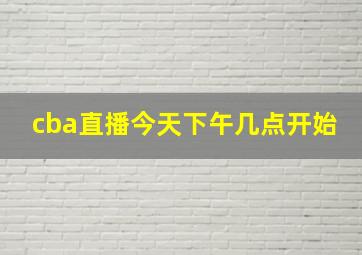 cba直播今天下午几点开始